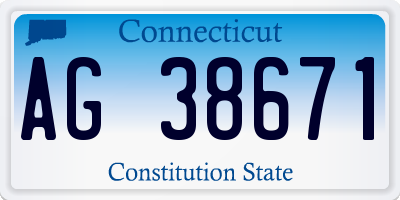 Connecticut

AG 38671

Constitution State